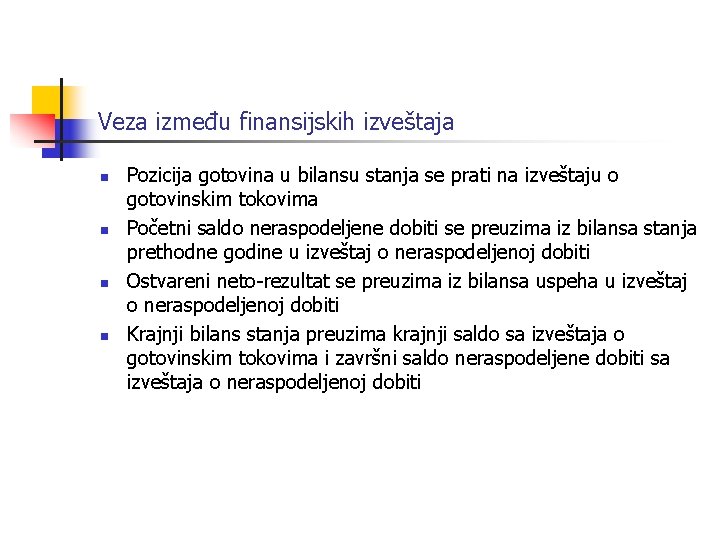 Veza između finansijskih izveštaja

- Pozicija gotovina u bilansu stanja se prati na izveštaju o gotovinskim tokovima
- Početni saldo neraspodeljene dobiti se preuzima iz bilansa stanja prethodne godine u izveštaj o neraspodeljenoj dobiti
- Ostvareni neto-rezultat se preuzima iz bilansa uspeha u izveštaj o neraspodeljenoj dobiti
- Krajnji bilans stanja preuzima krajnji saldo sa izveštaja o gotovinskim tokovima i završni saldo neraspodeljene dobiti sa izveštaja o neraspodeljenoj dobiti